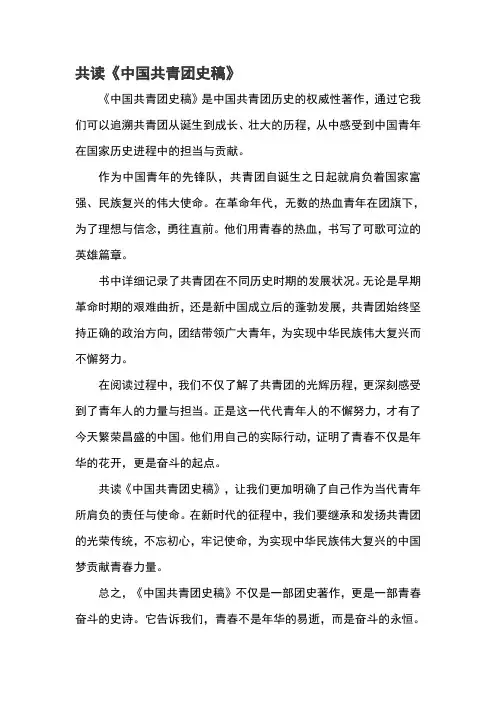 共读《中国共青团史稿》

《中国共青团史稿》是中国共青团历史的权威性著作，通过它我们可以追溯共青团从诞生到成长、壮大的历程，从中感受到中国青年在国家历史进程中的担当与贡献。

作为中国青年的先锋队，共青团自诞生之日起就肩负着国家富强、民族复兴的伟大使命。在革命年代，无数的热血青年在团旗下，为了理想与信念，勇往直前。他们用青春的热血，书写了可歌可泣的英雄篇章。

书中详细记录了共青团在不同历史时期的发展状况。无论是早期革命时期的艰难曲折，还是新中国成立后的蓬勃发展，共青团始终坚持正确的政治方向，团结带领广大青年，为实现中华民族伟大复兴而不懈努力。

在阅读过程中，我们不仅了解了共青团的光辉历程，更深刻感受到了青年人的力量与担当。正是这一代代青年人的不懈努力，才有了今天繁荣昌盛的中国。他们用自己的实际行动，证明了青春不仅是年华的花开，更是奋斗的起点。

共读《中国共青团史稿》，让我们更加明确了自己作为当代青年所肩负的责任与使命。在新时代的征程中，我们要继承和发扬共青团的光荣传统，不忘初心，牢记使命，为实现中华民族伟大复兴的中国梦贡献青春力量。

总之，《中国共青团史稿》不仅是一部团史著作，更是一部青春奋斗的史诗。它告诉我们，青春不是年华的易逝，而是奋斗的永恒。